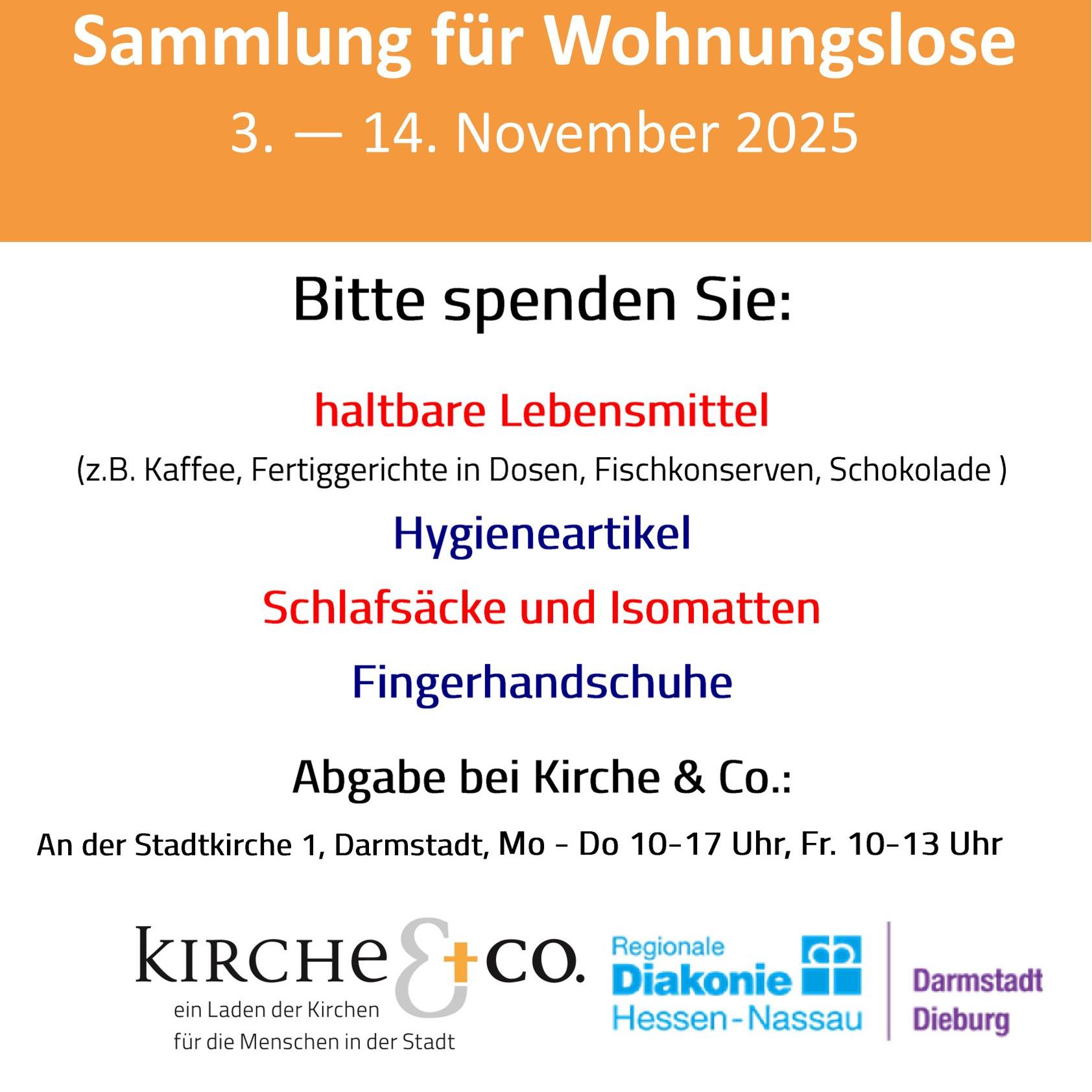 Sammlung für Wohnungslose

3. — 14. November 2025

Bitte spenden Sie:

haltbare Lebensmittel

(z.B. Kaffee, Fertiggerichte in Dosen, Fischkonserven, Schokolade )

Hygieneartikel

Schlafsäcke und Isomatten

Fingerhandschuhe

Abgabe bei Kirche & Co.:

An der Stadtkirche 1, Darmstadt, Mo - Do 10-17 Uhr, Fr. 10-13 Uhr

KIRCHE & CO.
ein Laden der Kirchen
für die Menschen in der Stadt

Regionale
Diakonie
Hessen-Nassau

Darmstadt
Dieburg